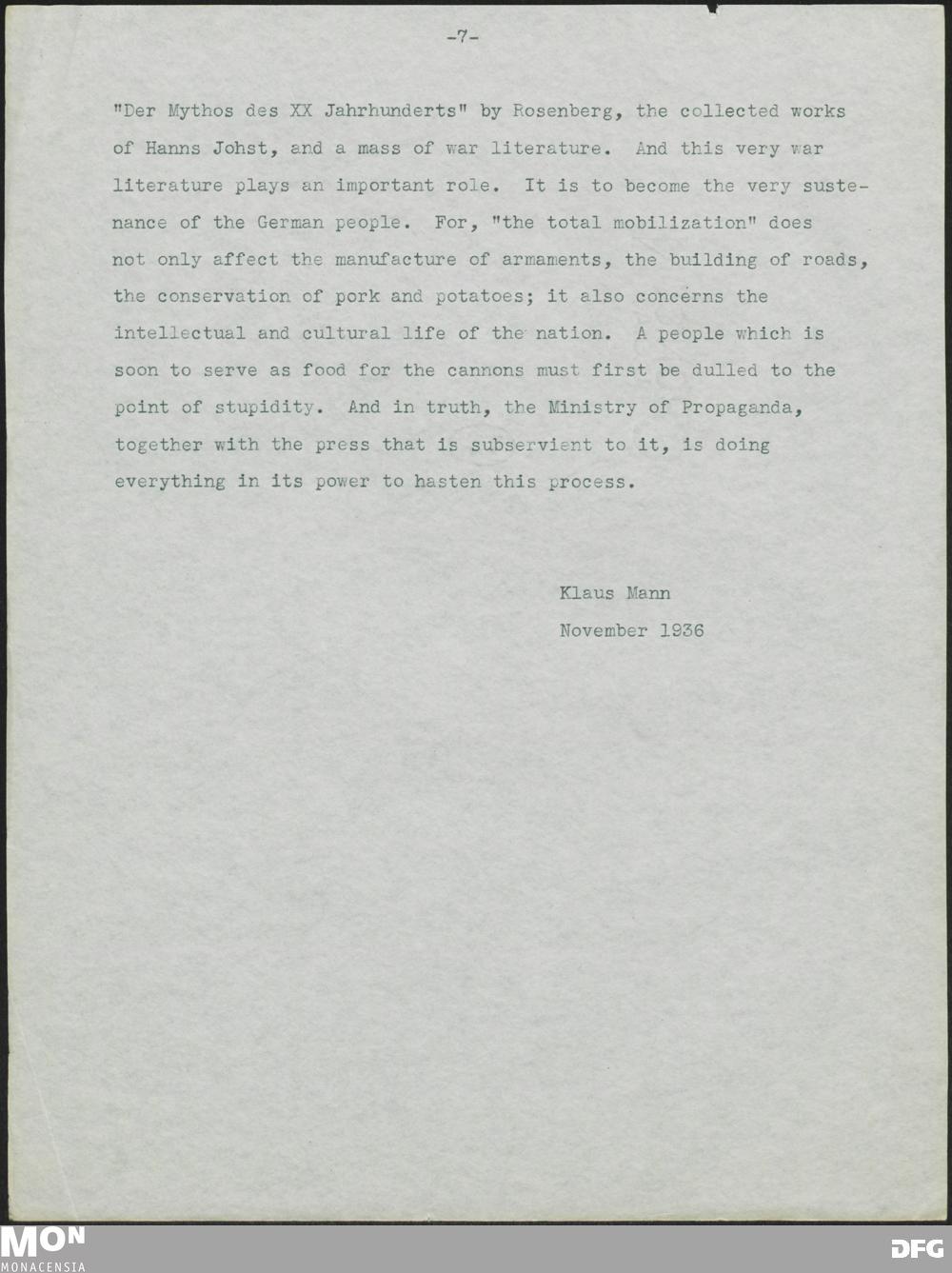 -7-

"Der Mythos des XX Jahrhunderts" by Rosenberg, the collected works of Hanns Johst, and a mass of war literature. And this very war literature plays an important role. It is to become the very sustenance of the German people. For, "the total mobilization" does not only affect the manufacture of armaments, the building of roads, the conservation of pork and potatoes; it also concerns the intellectual and cultural life of the nation. A people which is soon to serve as food for the cannons must first be dulled to the point of stupidity. And in truth, the Ministry of Propaganda, together with the press that is subservient to it, is doing everything in its power to hasten this process.

Klaus Mann
November 1936

MON
MONACENSIA

DFG